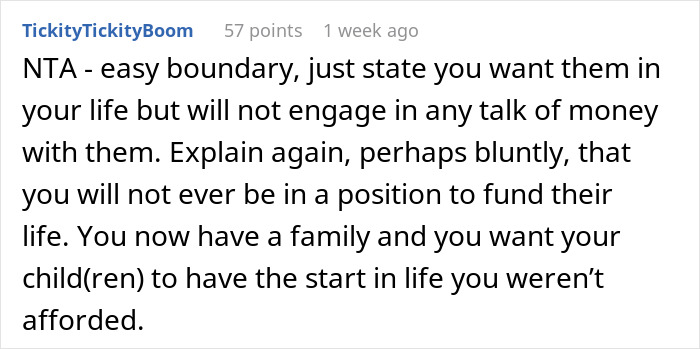 TickityTickityBoom 57 points 1 week ago

NTA - easy boundary, just state you want them in your life but will not engage in any talk of money with them. Explain again, perhaps bluntly, that you will not ever be in a position to fund their life. You now have a family and you want your child(ren) to have the start in life you weren’t afforded.